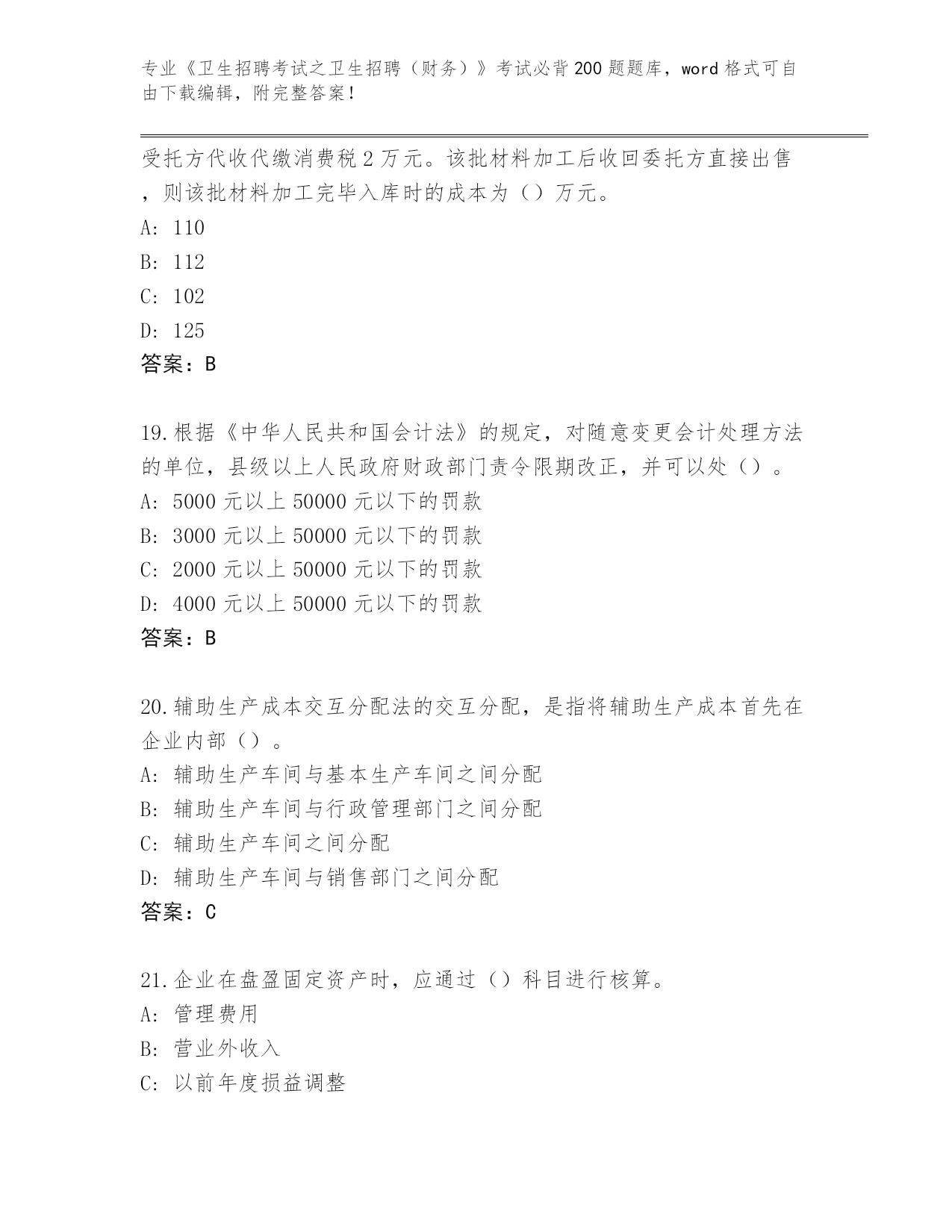 专业《卫生招聘考试之卫生招聘（财务）》考试必背200题题库，word格式可自由下载编辑，附完整答案！

受托方代收代缴消费税2万元。该批材料加工后收回委托方直接出售，则该批材料加工完毕入库时的成本为（）万元。
A: 110
B: 112
C: 102
D: 125
答案：B

19.根据《中华人民共和国会计法》的规定，对随意变更会计处理方法的单位，县级以上人民政府财政部门责令限期改正，并可以处（）。
A: 5000元以上50000元以下的罚款
B: 3000元以上50000元以下的罚款
C: 2000元以上50000元以下的罚款
D: 4000元以上50000元以下的罚款
答案：B

20.辅助生产成本交互分配法的交互分配，是指将辅助生产成本首先在企业内部（）。
A: 辅助生产车间与基本生产车间之间分配
B: 辅助生产车间与行政管理部门之间分配
C: 辅助生产车间之间分配
D: 辅助生产车间与销售部门之间分配
答案：C

21.企业在盘盈固定资产时，应通过（）科目进行核算。
A: 管理费用
B: 营业外收入
C: 以前年度损益调整